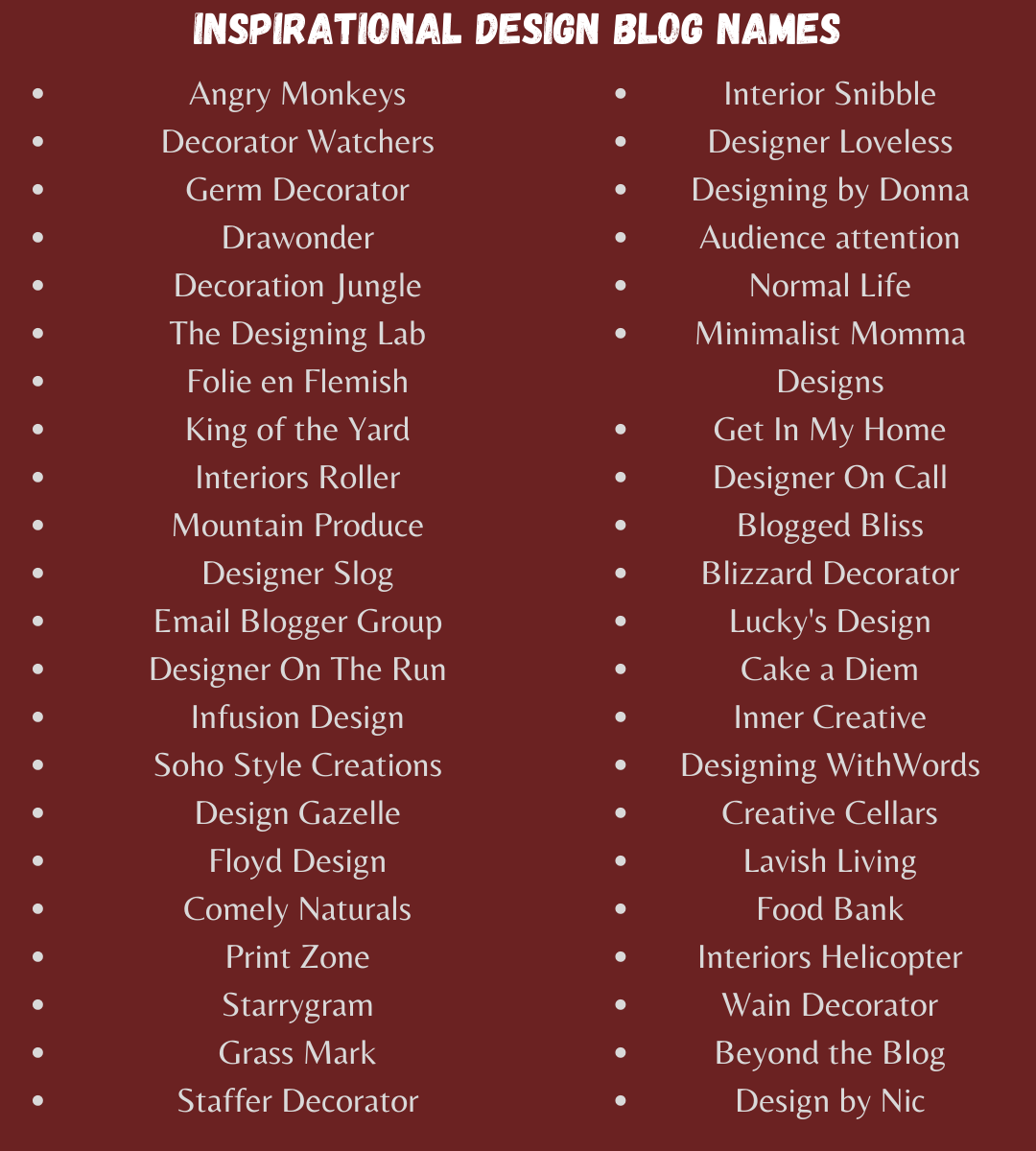 INSPIRATIONAL DESIGN BLOG NAMES

- Angry Monkeys
- Decorator Watchers
- Germ Decorator
- Drawonder
- Decoration Jungle
- The Designing Lab
- Folie en Flemish
- King of the Yard
- Interiors Roller
- Mountain Produce
- Designer Slog
- Email Blogger Group
- Designer On The Run
- Infusion Design
- Soho Style Creations
- Design Gazelle
- Floyd Design
- Comely Naturals
- Print Zone
- Starrygram
- Grass Mark
- Staffer Decorator

- Interior Snibble
- Designer Loveless
- Designing by Donna
- Audience attention
- Normal Life
- Minimalist Momma Designs
- Get In My Home
- Designer On Call
- Blogged Bliss
- Blizzard Decorator
- Lucky's Design
- Cake a Diem
- Inner Creative
- Designing WithWords
- Creative Cellars
- Lavish Living
- Food Bank
- Interiors Helicopter
- Wain Decorator
- Beyond the Blog
- Design by Nic